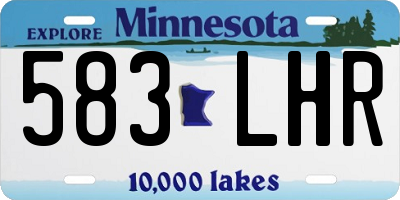 EXPLORE Minnesota

583 LHR

10,000 lakes